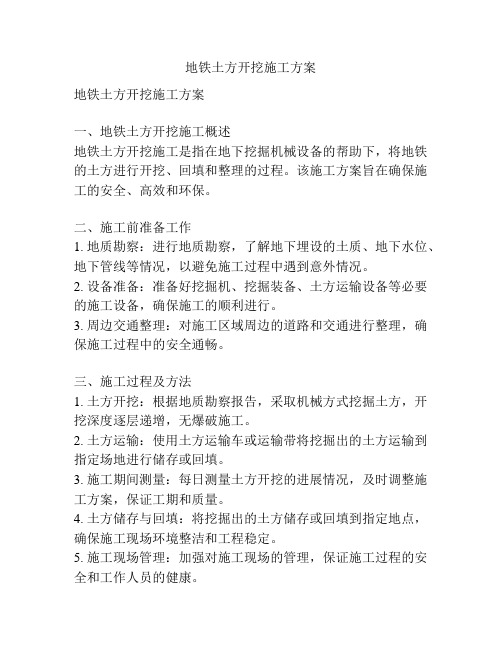 地铁土方开挖施工方案

地铁土方开挖施工方案

一、地铁土方开挖施工概述
地铁土方开挖施工是指在地下挖掘机械设备的帮助下，将地铁的土方进行开挖、回填和整理的过程。该施工方案旨在确保施工的安全、高效和环保。

二、施工前准备工作
1. 地质勘察：进行地质勘察，了解地下埋设的土质、地下水位、地下管线等情况，以避免施工过程中遇到意外情况。
2. 设备准备：准备好挖掘机、挖掘装备、土方运输设备等必要的施工设备，确保施工的顺利进行。
3. 周边交通整理：对施工区域周边的道路和交通进行整理，确保施工过程中的安全通畅。

三、施工过程及方法
1. 土方开挖：根据地质勘察报告，采取机械方式挖掘土方，开挖深度逐层递增，无爆破施工。
2. 土方运输：使用土方运输车或运输带将挖掘出的土方运输到指定场地进行储存或回填。
3. 施工期间测量：每日测量土方开挖的进展情况，及时调整施工方案，保证工期和质量。
4. 土方储存与回填：将挖掘出的土方储存或回填到指定地点，确保施工现场环境整洁和工程稳定。
5. 施工现场管理：加强对施工现场的管理，保证施工过程的安全和工作人员的健康。